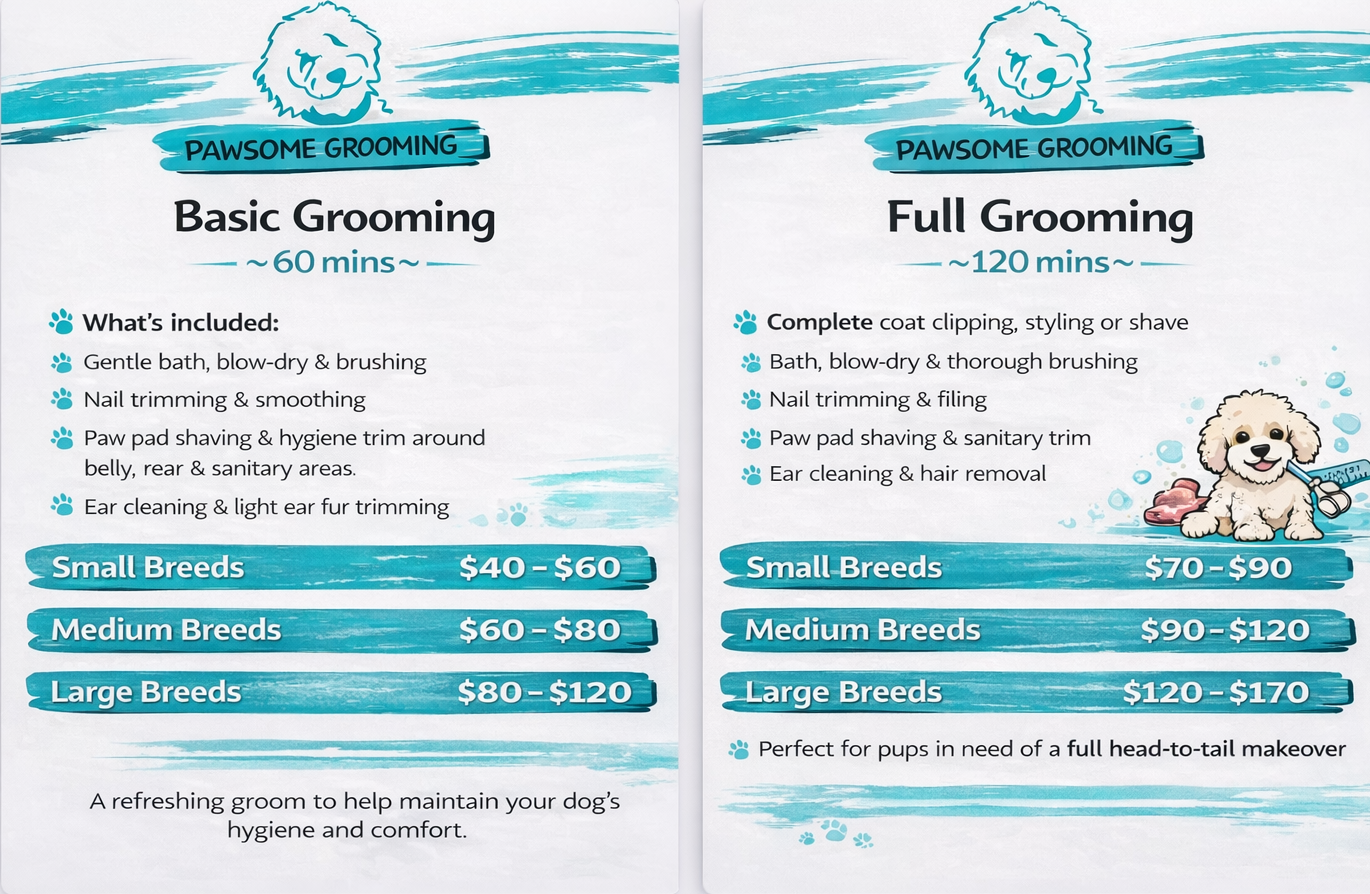 PAWSOME GROOMING

Basic Grooming

~60 mins~

What's included:

Gentle bath, blow-dry & brushing

Nail trimming & smoothing

Paw pad shaving & hygiene trim around belly, rear & sanitary areas.

Ear cleaning & light ear fur trimming

Small Breeds $40 - $60

Medium Breeds $60 - $80

Large Breeds $80 - $120

A refreshing groom to help maintain your dog's hygiene and comfort.

PAWSOME GROOMING

Full Grooming

~120 mins~

Complete coat clipping, styling or shave

Bath, blow-dry & thorough brushing

Nail trimming & filing

Paw pad shaving & sanitary trim

Ear cleaning & hair removal

Small Breeds $70 - $90

Medium Breeds $90 - $120

Large Breeds $120 - $170

Perfect for pups in need of a full head-to-tail makeover